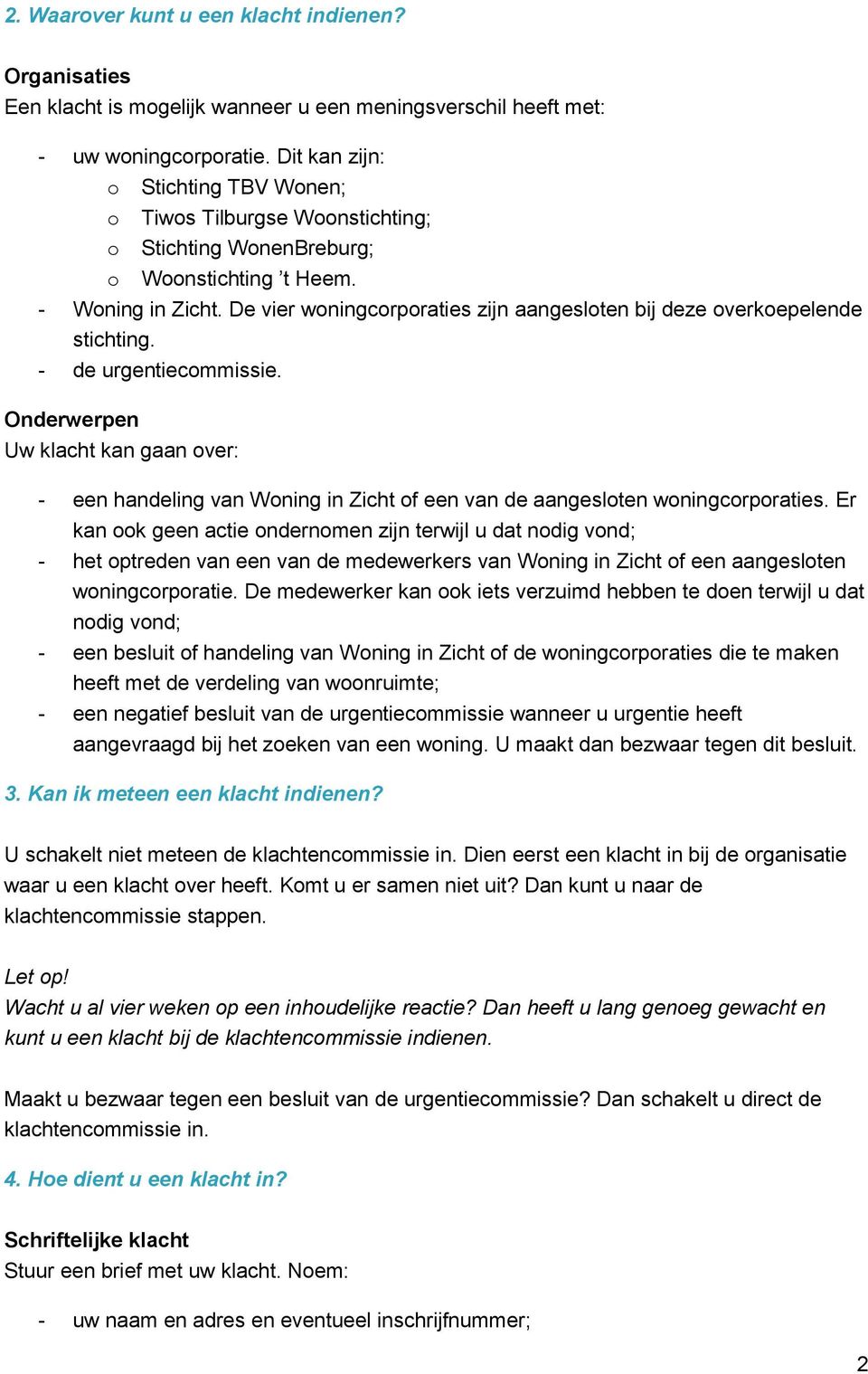 2. Waarover kunt u een klacht indienen?

Organisaties
Een klacht is mogelijk wanneer u een meningsverschil heeft met:

- uw woningcorporatie. Dit kan zijn:
  o Stichting TBV Wonen;
  o Tiwos Tilburgse Woonstichting;
  o Stichting WonenBreburg;
  o Woonstichting 't Heem.
- Woning in Zicht. De vier woningcorporaties zijn aangesloten bij deze overkoepelende stichting.
- de urgentiecommissie.

Onderwerpen
Uw klacht kan gaan over:

- een handeling van Woning in Zicht of een van de aangesloten woningcorporaties. Er kan ook geen actie ondernomen zijn terwijl u dat nodig vond;
- het optreden van een van de medewerkers van Woning in Zicht of een aangesloten woningcorporatie. De medewerker kan ook iets verzuimd hebben te doen terwijl u dat nodig vond;
- een besluit of handeling van Woning in Zicht of de woningcorporaties die te maken heeft met de verdeling van woonruimte;
- een negatief besluit van de urgentiecommissie wanneer u urgentie heeft aangevraagd bij het zoeken van een woning. U maakt dan bezwaar tegen dit besluit.

3. Kan ik meteen een klacht indienen?

U schakelt niet meteen de klachtencommissie in. Dien eerst een klacht in bij de organisatie waar u een klacht over heeft. Komt u er samen niet uit? Dan kunt u naar de klachtencommissie stappen.

Let op!
Wacht u al vier weken op een inhoudelijke reactie? Dan heeft u lang genoeg gewacht en kunt u een klacht bij de klachtencommissie indienen.

Maakt u bezwaar tegen een besluit van de urgentiecommissie? Dan schakelt u direct de klachtencommissie in.

4. Hoe dient u een klacht in?

Schriftelijke klacht
Stuur een brief met uw klacht. Noem:

- uw naam en adres en eventueel inschrijfnummer;

2